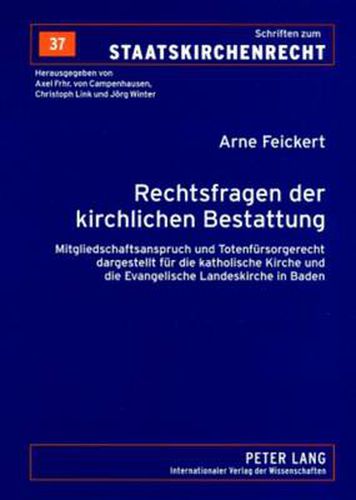 37

Schriften zum
STAATSKIRCHENRECHT

Herausgegeben von
Axel Frhr. von Campenhausen,
Christoph Link und Jörg Winter

Arne Feickert

Rechtsfragen der kirchlichen Bestattung

Mitgliedschaftsanspruch und Totenfürsorgerecht dargestellt für die katholische Kirche und die Evangelische Landeskirche in Baden

PETER LANG
Internationaler Verlag der Wissenschaften